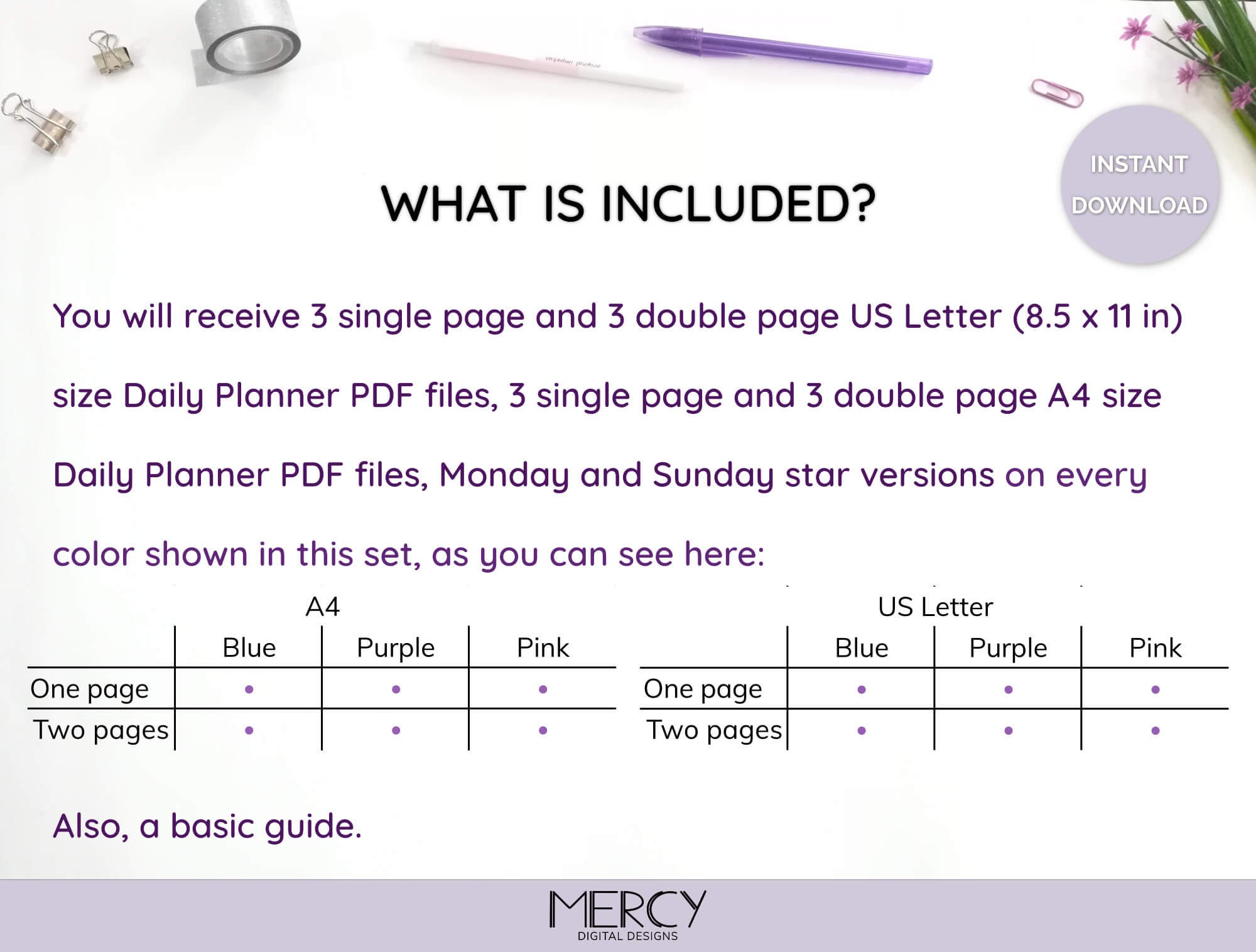 INSTANT DOWNLOAD

WHAT IS INCLUDED?

You will receive 3 single page and 3 double page US Letter (8.5 x 11 in) size Daily Planner PDF files, 3 single page and 3 double page A4 size Daily Planner PDF files, Monday and Sunday star versions on every color shown in this set, as you can see here:

A4

|  | Blue | Purple | Pink |
|---|---|---|---|
| One page | • | • | • |
| Two pages | • | • | • |

US Letter

|  | Blue | Purple | Pink |
|---|---|---|---|
| One page | • | • | • |
| Two pages | • | • | • |

Also, a basic guide.

MERCY
DIGITAL DESIGNS